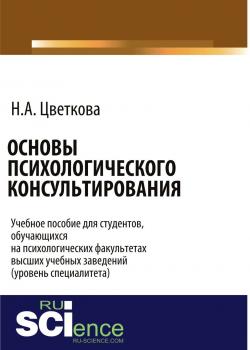 Н.А. Цветкова

ОСНОВЫ ПСИХОЛОГИЧЕСКОГО КОНСУЛЬТИРОВАНИЯ

Учебное пособие для студентов, обучающихся на психологических факультетах высших учебных заведений (уровень специалитета)

RU SCIence
RU-SCIENCE.COM